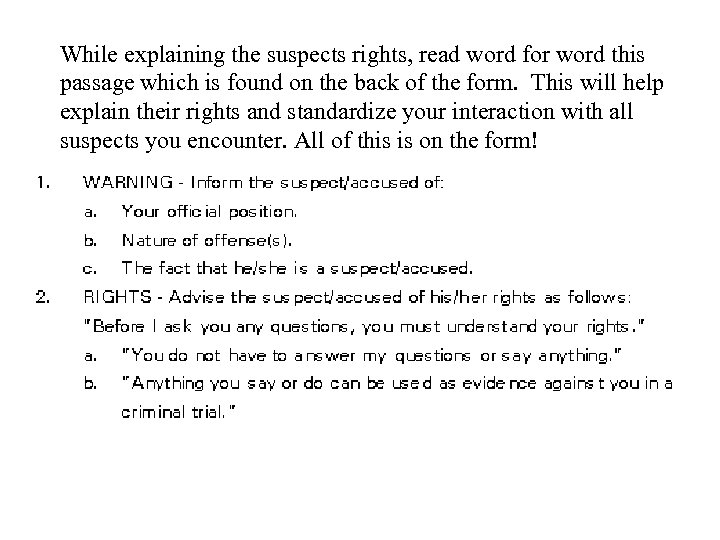 While explaining the suspects rights, read word for word this passage which is found on the back of the form. This will help explain their rights and standardize your interaction with all suspects you encounter. All of this is on the form!

1. WARNING - Inform the suspect/accused of:

a. Your official position.

b. Nature of offense(s).

c. The fact that he/she is a suspect/accused.

2. RIGHTS - Advise the suspect/accused of his/her rights as follows:

"Before I ask you any questions, you must understand your rights."

a. "You do not have to answer my questions or say anything."

b. "Anything you say or do can be used as evidence against you in a criminal trial."